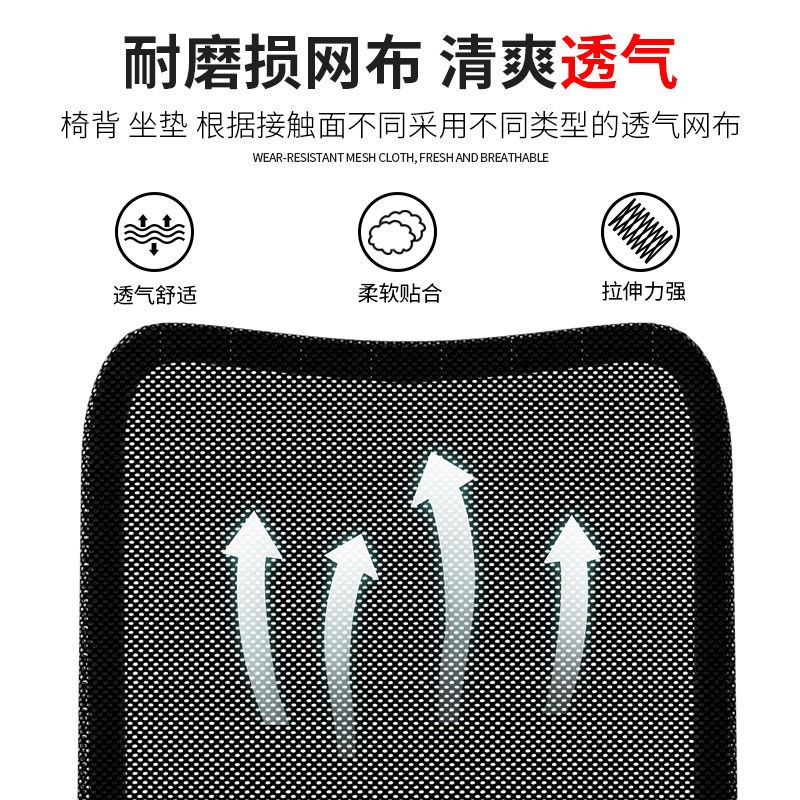 耐磨损网布 清爽透气

椅背 坐垫 根据接触面不同采用不同类型的透气网布

WEAR-RESISTANT MESH CLOTH, FRESH AND BREATHABLE

透气舒适

柔软贴合

拉伸力强